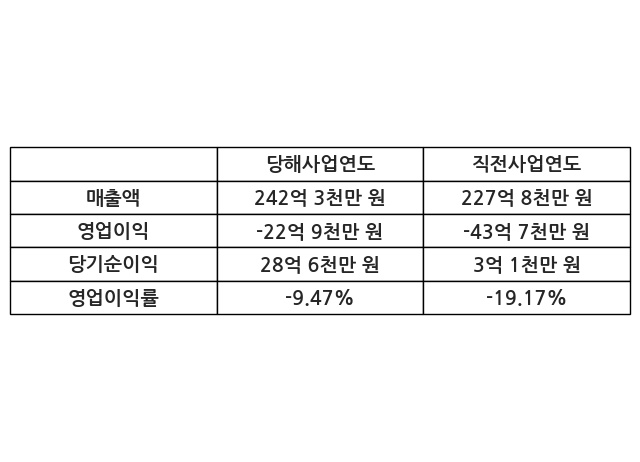 |  | 당해사업연도 | 직전사업연도 |
|---|---|---|
| 매출액 | 242억 3천만 원 | 227억 8천만 원 |
| 영업이익 | -22억 9천만 원 | -43억 7천만 원 |
| 당기순이익 | 28억 6천만 원 | 3억 1천만 원 |
| 영업이익률 | -9.47% | -19.17% |